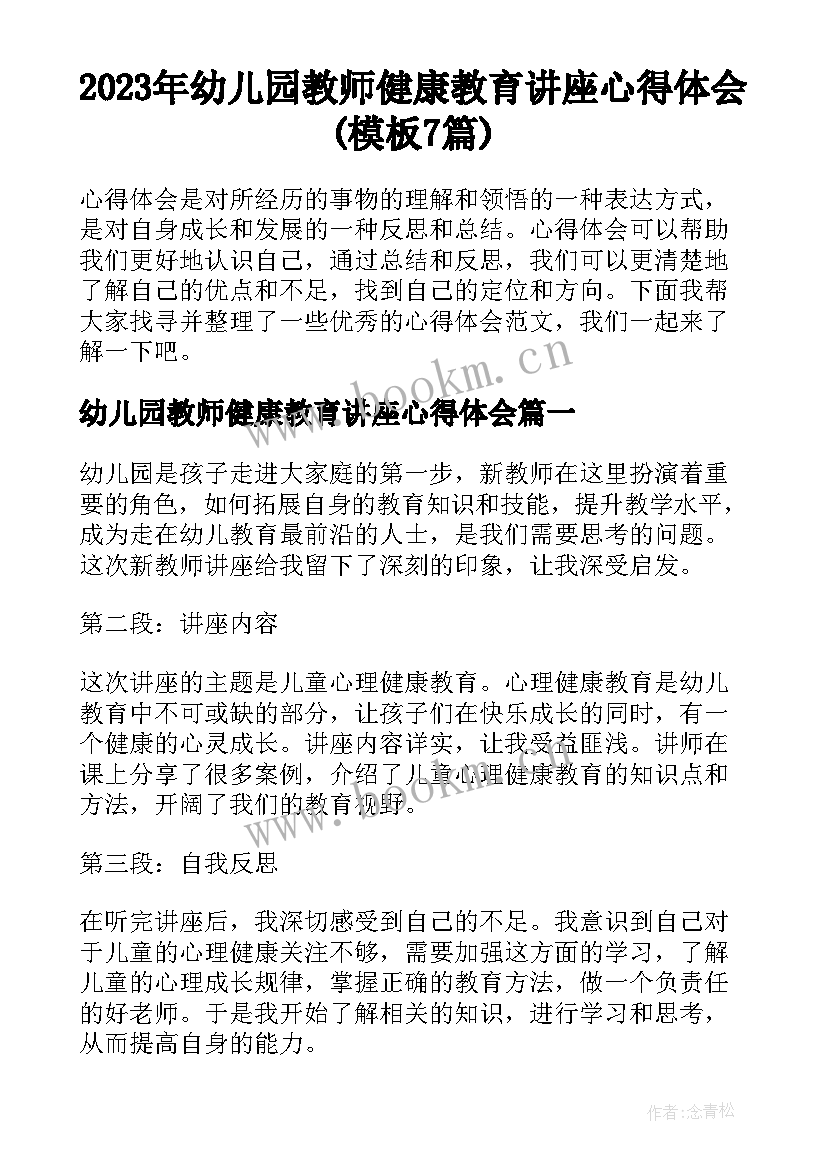 2023年幼儿园教师健康教育讲座心得体会(模板7篇)

心得体会是对所经历的事物的理解和领悟的一种表达方式，是对自身成长和发展的一种反思和总结。心得体会可以帮助我们更好地认识自己，通过总结和反思，我们可以更清楚地了解自己的优点和不足，找到自己的定位和方向。下面我帮大家找寻并整理了一些优秀的心得体会范文，我们一起来了解一下吧。

www.bookm.cn

幼儿园教师健康教育讲座心得体会篇一

幼儿园是孩子走进大家庭的第一步，新教师在这里扮演着重要的角色，如何拓展自身的教育知识和技能，提升教学水平，成为走在幼儿教育最前沿的人士，是我们需要思考的问题。这次新教师讲座给我留下了深刻的印象，让我深受启发。

第二段：讲座内容

这次讲座的主题是儿童心理健康教育。心理健康教育是幼儿教育中不可或缺的部分，让孩子们在快乐成长的同时，有一个健康的心灵成长。讲座内容详实，让我受益匪浅。讲师在课上分享了很多案例，介绍了儿童心理健康教育的知识点和方法，开阔了我们的教育视野。

www.bookm.cn

第三段：自我反思

在听完讲座后，我深切感受到自己的不足。我意识到自己对于儿童的心理健康关注不够，需要加强这方面的学习，了解儿童的心理成长规律，掌握正确的教育方法，做一个负责任的好老师。于是我开始了解相关的知识，进行学习和思考，从而提高自身的能力。

作者:念青松